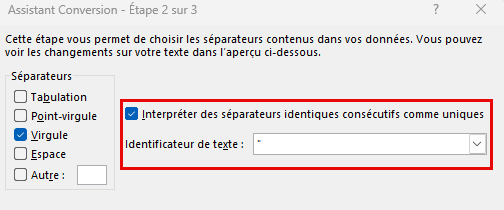 Assistant Conversion - Étape 2 sur 3

?

Cette étape vous permet de choisir les séparateurs contenus dans vos données. Vous pouvez voir les changements sur votre texte dans l'aperçu ci-dessous.

Séparateurs

Tabulation

Point-virgule

Virgule

Espace

Autre :

Interpréter des séparateurs identiques consécutifs comme uniques

Identificateur de texte : "